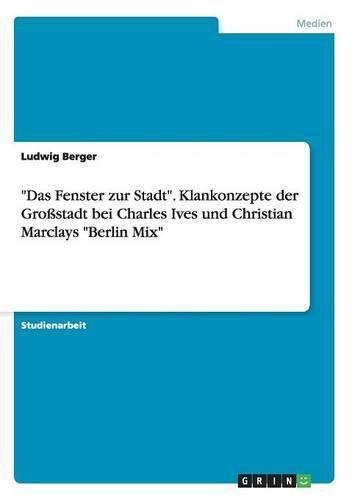 Medien

Ludwig Berger

"Das Fenster zur Stadt". Klankonzepte der Großstadt bei Charles Ives und Christian Marclays "Berlin Mix"

Studienarbeit

GRIN